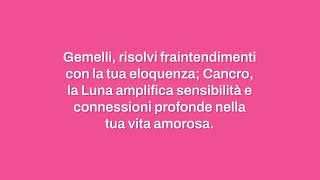 Gemelli, risolvi fraintendimenti con la tua eloquenza; Cancro, la Luna amplifica sensibilità e connessioni profonde nella tua vita amorosa.